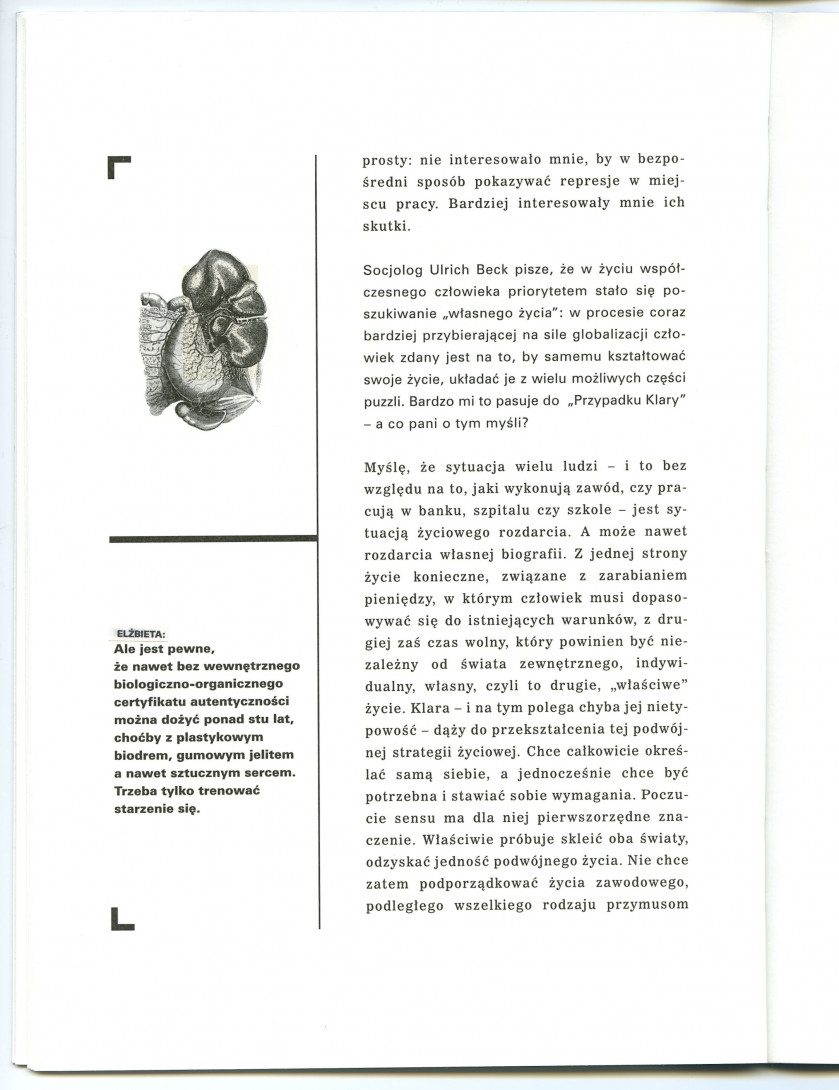 ELŻBIETA:
Ale jest pewne, że nawet bez wewnętrznego biologiczno-organicznego certyfikatu autentyczności można dożyć ponad stu lat, choćby z plastykowym biodrem, gumowym jelitem a nawet sztucznym sercem. Trzeba tylko trenować starzenie się.

prosty: nie interesowało mnie, by w bezpośredni sposób pokazywać represje w miejscu pracy. Bardziej interesowały mnie ich skutki.

Socjolog Ulrich Beck pisze, że w życiu współczesnego człowieka priorytetem stało się poszukiwanie „własnego życia": w procesie coraz bardziej przybierającej na sile globalizacji człowiek zdany jest na to, by samemu kształtować swoje życie, układać je z wielu możliwych części puzzli. Bardzo mi to pasuje do „Przypadku Klary" – a co pani o tym myśli?

Myślę, że sytuacja wielu ludzi – i to bez względu na to, jaki wykonują zawód, czy pracują w banku, szpitalu czy szkole – jest sytuacją życiowego rozdarcia. A może nawet rozdarcia własnej biografii. Z jednej strony życie konieczne, związane z zarabianiem pieniędzy, w którym człowiek musi dopasowywać się do istniejących warunków, z drugiej zaś czas wolny, który powinien być niezależny od świata zewnętrznego, indywidualny, własny, czyli to drugie, „właściwe" życie. Klara – i na tym polega chyba jej nietypowość – dąży do przekształcenia tej podwójnej strategii życiowej. Chce całkowicie określać samą siebie, a jednocześnie chce być potrzebna i stawiać sobie wymagania. Poczucie sensu ma dla niej pierwszorzędne znaczenie. Właściwie próbuje skleić oba światy, odzyskać jedność podwójnego życia. Nie chce zatem podporządkować życia zawodowego, podległego wszelkiego rodzaju przymusom